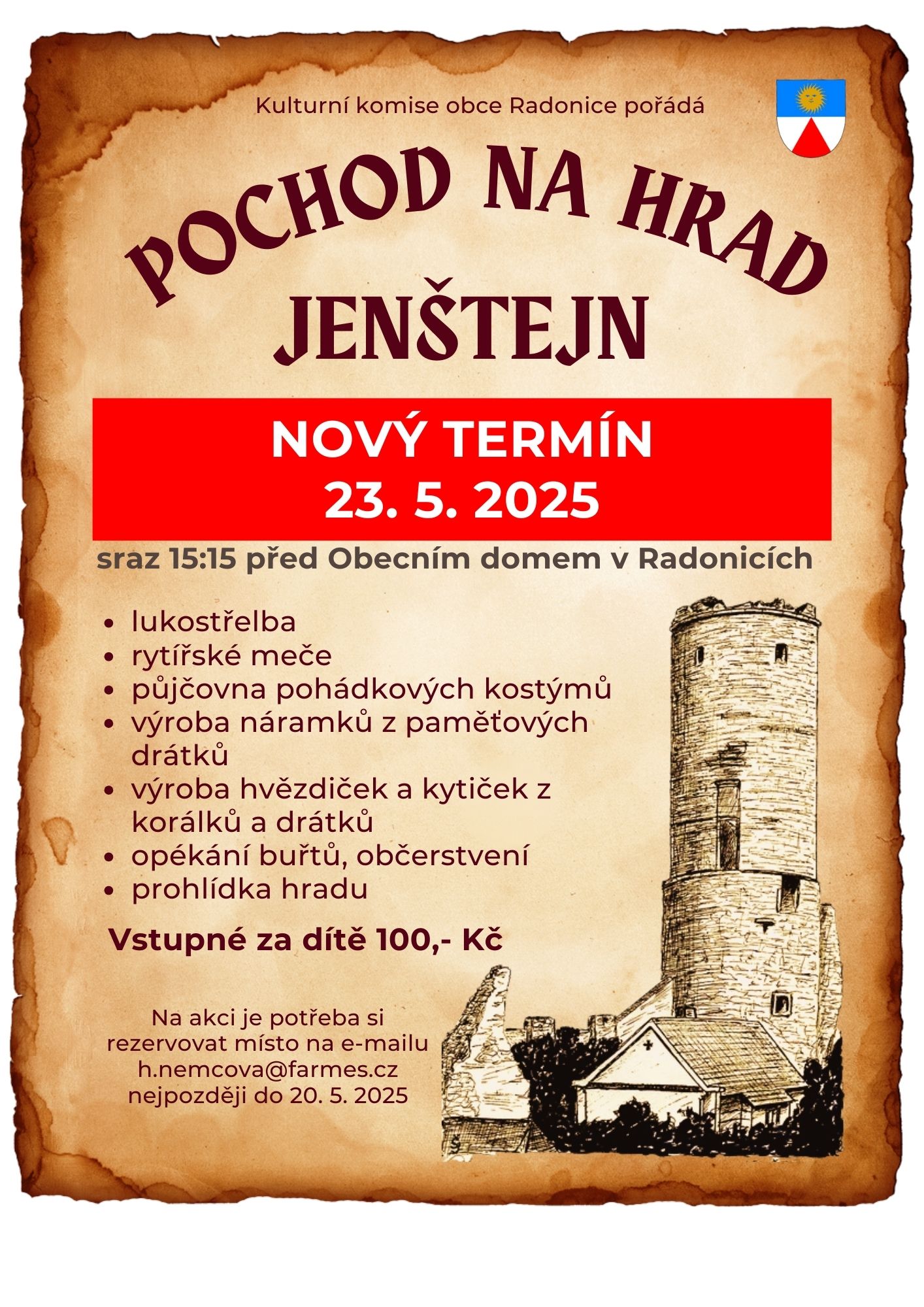 Kulturní komise obce Radonice pořádá

POCHOD NA HRAD

JENŠTEJN

NOVÝ TERMÍN
23. 5. 2025

sraz 15:15 před Obecním domem v Radonicích

• lukostřelba
• rytířské meče
• půjčovna pohádkových kostýmů
• výroba náramků z paměťových drátků
• výroba hvězdiček a kytiček z korálků a drátků
• opékání buřtů, občerstvení
• prohlídka hradu

Vstupné za dítě 100,- Kč

Na akci je potřeba si
rezervovat místo na e-mailu
h.nemcova@farmes.cz
nejpozději do 20. 5. 2025